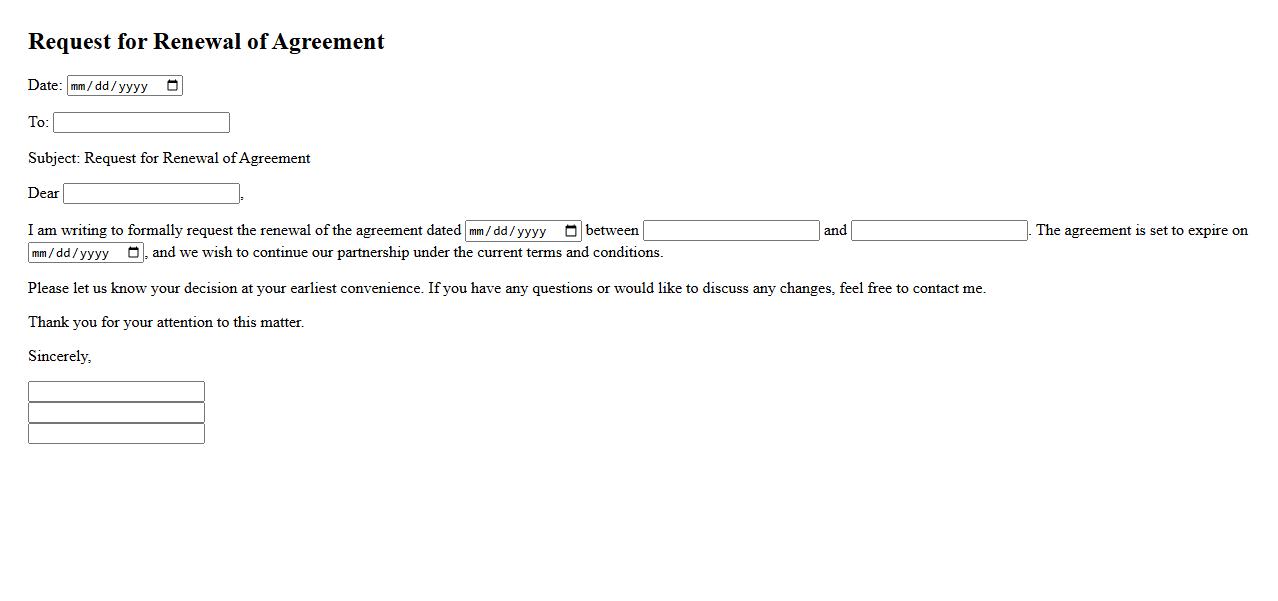 Request for Renewal of Agreement

Date: mm/dd/yyyy

To:

Subject: Request for Renewal of Agreement

Dear ,

I am writing to formally request the renewal of the agreement dated mm/dd/yyyy between and . The agreement is set to expire on mm/dd/yyyy, and we wish to continue our partnership under the current terms and conditions.

Please let us know your decision at your earliest convenience. If you have any questions or would like to discuss any changes, feel free to contact me.

Thank you for your attention to this matter.

Sincerely,